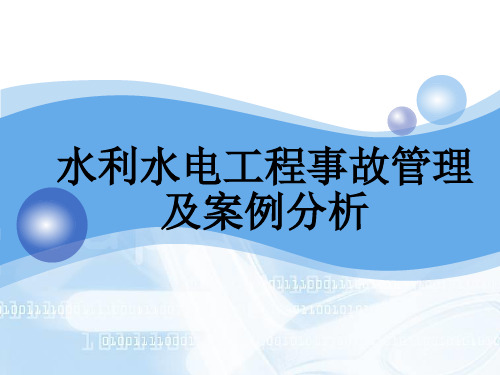 水利水电工程事故管理及案例分析